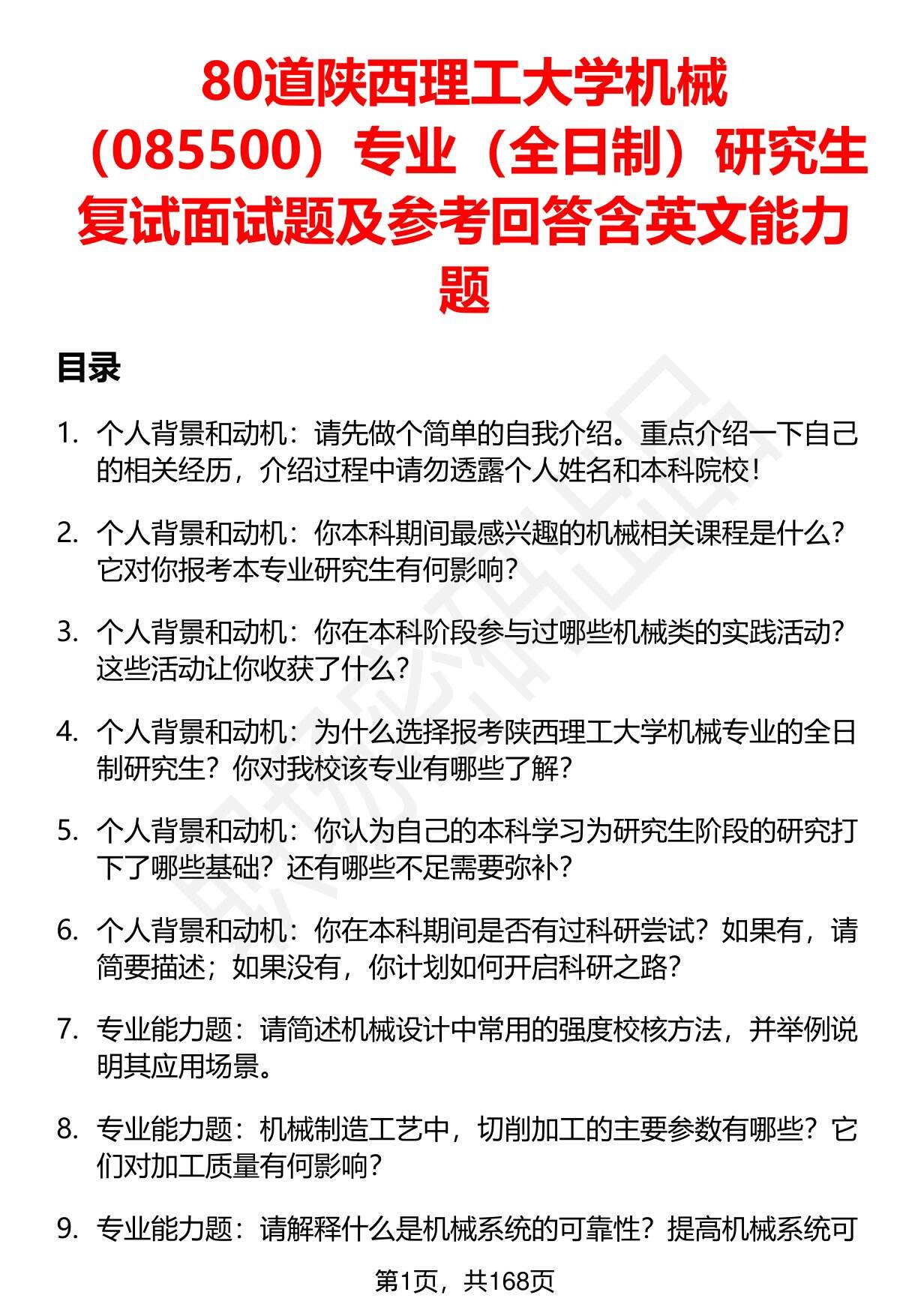 80道陕西理工大学机械（085500）专业（全日制）研究生复试面试题及参考回答含英文能力题

目录

1. 个人背景和动机：请先做个简单的自我介绍。重点介绍一下自己的相关经历，介绍过程中请勿透露个人姓名和本科院校！

2. 个人背景和动机：你本科期间最感兴趣的机械相关课程是什么？它对你报考本专业研究生有何影响？

3. 个人背景和动机：你在本科阶段参与过哪些机械类的实践活动？这些活动让你收获了什么？

4. 个人背景和动机：为什么选择报考陕西理工大学机械专业的全日制研究生？你对我校该专业有哪些了解？

5. 个人背景和动机：你认为自己的本科学习为研究生阶段的研究打下了哪些基础？还有哪些不足需要弥补？

6. 个人背景和动机：你在本科期间是否有过科研尝试？如果有，请简要描述；如果没有，你计划如何开启科研之路？

7. 专业能力题：请简述机械设计中常用的强度校核方法，并举例说明其应用场景。

8. 专业能力题：机械制造工艺中，切削加工的主要参数有哪些？它们对加工质量有何影响？

9. 专业能力题：请解释什么是机械系统的可靠性？提高机械系统可

第1页，共168页